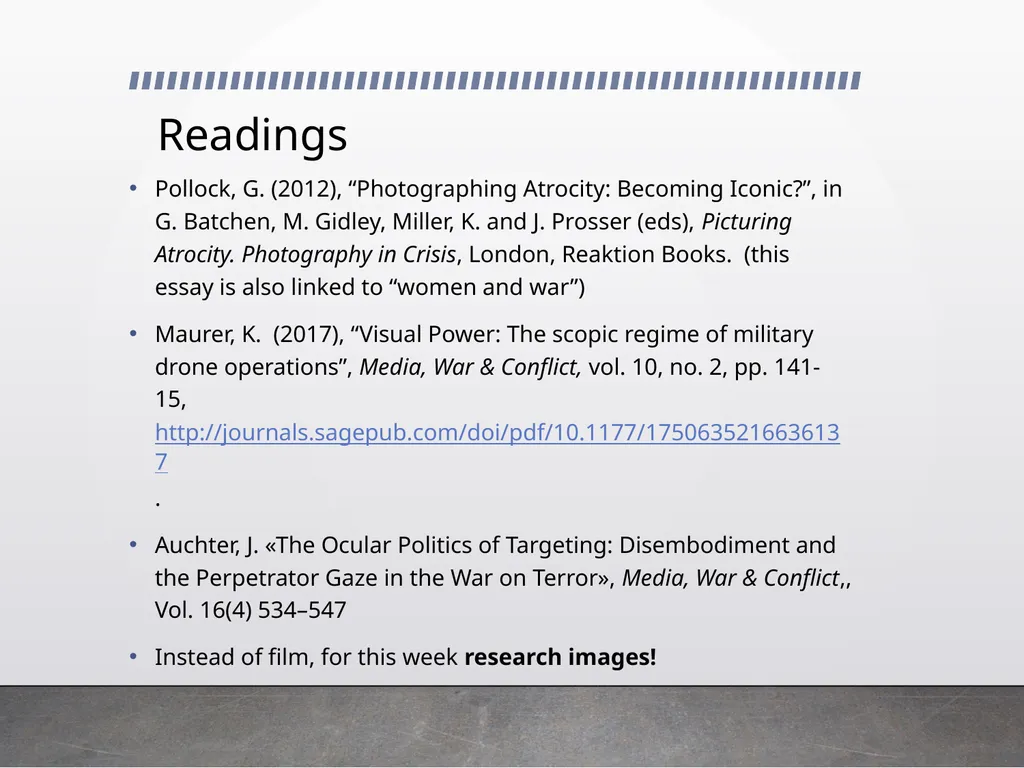 Readings

• Pollock, G. (2012), “Photographing Atrocity: Becoming Iconic?”, in G. Batchen, M. Gidley, Miller, K. and J. Prosser (eds), Picturing Atrocity. Photography in Crisis, London, Reaktion Books. (this essay is also linked to “women and war”)

• Maurer, K. (2017), “Visual Power: The scopic regime of military drone operations”, Media, War & Conflict, vol. 10, no. 2, pp. 141-15, http://journals.sagepub.com/doi/pdf/10.1177/1750635216636137
.

• Auchter, J. «The Ocular Politics of Targeting: Disembodiment and the Perpetrator Gaze in the War on Terror», Media, War & Conflict,, Vol. 16(4) 534–547

• Instead of film, for this week research images!